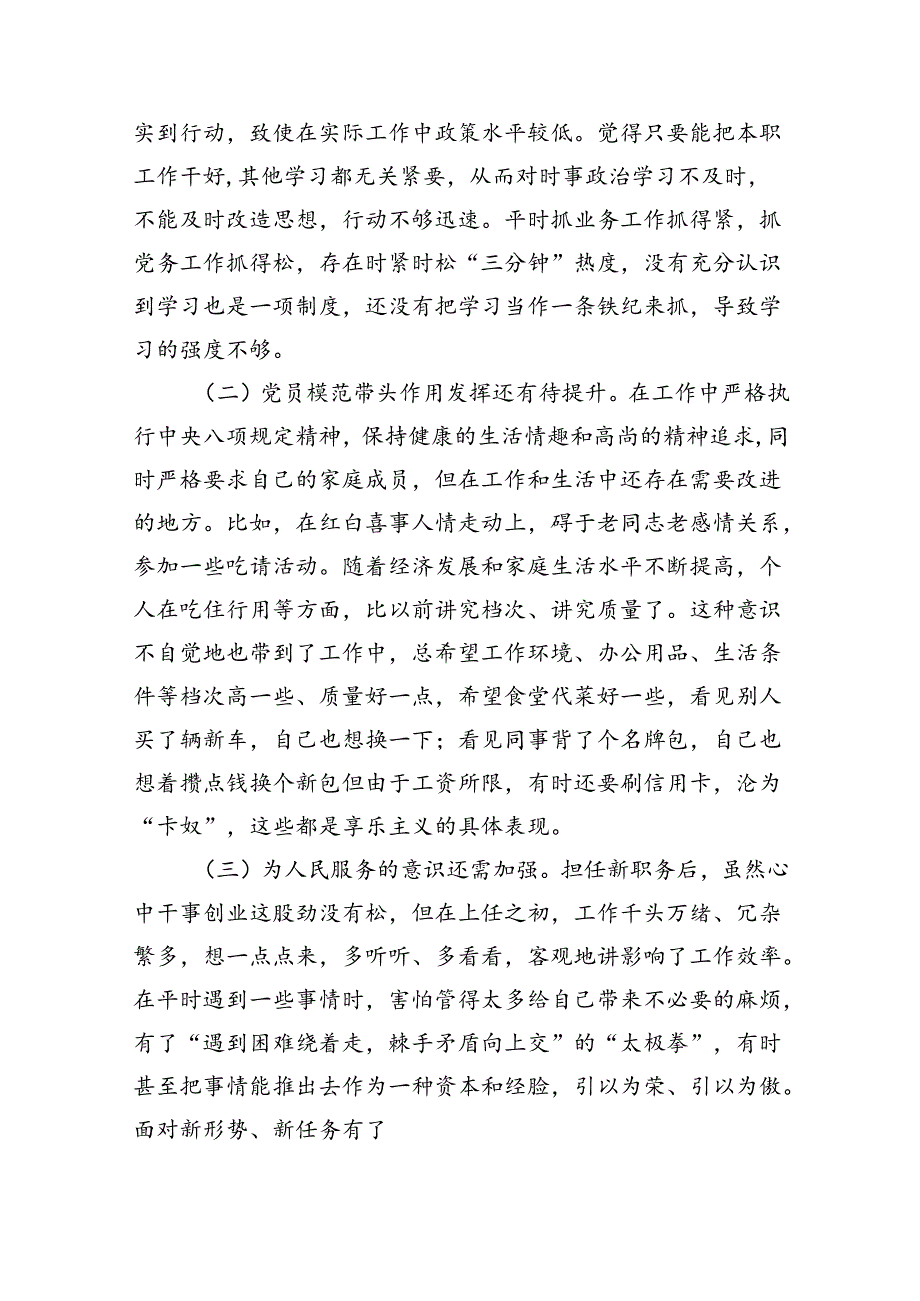 实到行动，致使在实际工作中政策水平较低。觉得只要能把本职工作干好，其他学习都无关紧要，从而对时事政治学习不及时，不能及时改造思想，行动不够迅速。平时抓业务工作抓得紧，抓党务工作抓得松，存在时紧时松“三分钟”热度，没有充分认识到学习也是一项制度，还没有把学习当作一条铁纪来抓，导致学习的强度不够。

（二）党员模范带头作用发挥还有待提升。在工作中严格执行中央八项规定精神，保持健康的生活情趣和高尚的精神追求，同时严格要求自己的家庭成员，但在工作和生活中还存在需要改进的地方。比如，在红白喜事人情走动上，碍于老同志老感情关系，参加一些吃请活动。随着经济发展和家庭生活水平不断提高，个人在吃住行用等方面，比以前讲究档次、讲究质量了。这种意识不自觉地也带到了工作中，总希望工作环境、办公用品、生活条件等档次高一些、质量好一点，希望食堂代菜好一些，看见别人买了辆新车，自己也想换一下；看见同事背了个名牌包，自己也想着攒点钱换个新包但由于工资所限，有时还要刷信用卡，沦为“卡奴”，这些都是享乐主义的具体表现。

（三）为人民服务的意识还需加强。担任新职务后，虽然心中干事创业这股劲没有松，但在上任之初，工作千头万绪、冗杂繁多，想一点点来，多听听、多看看，客观地讲影响了工作效率。在平时遇到一些事情时，害怕管得太多给自己带来不必要的麻烦，有了“遇到困难绕着走，棘手矛盾向上交”的“太极拳”，有时甚至把事情能推出去作为一种资本和经脸，引以为荣、引以为傲。面对新形势、新任务有了